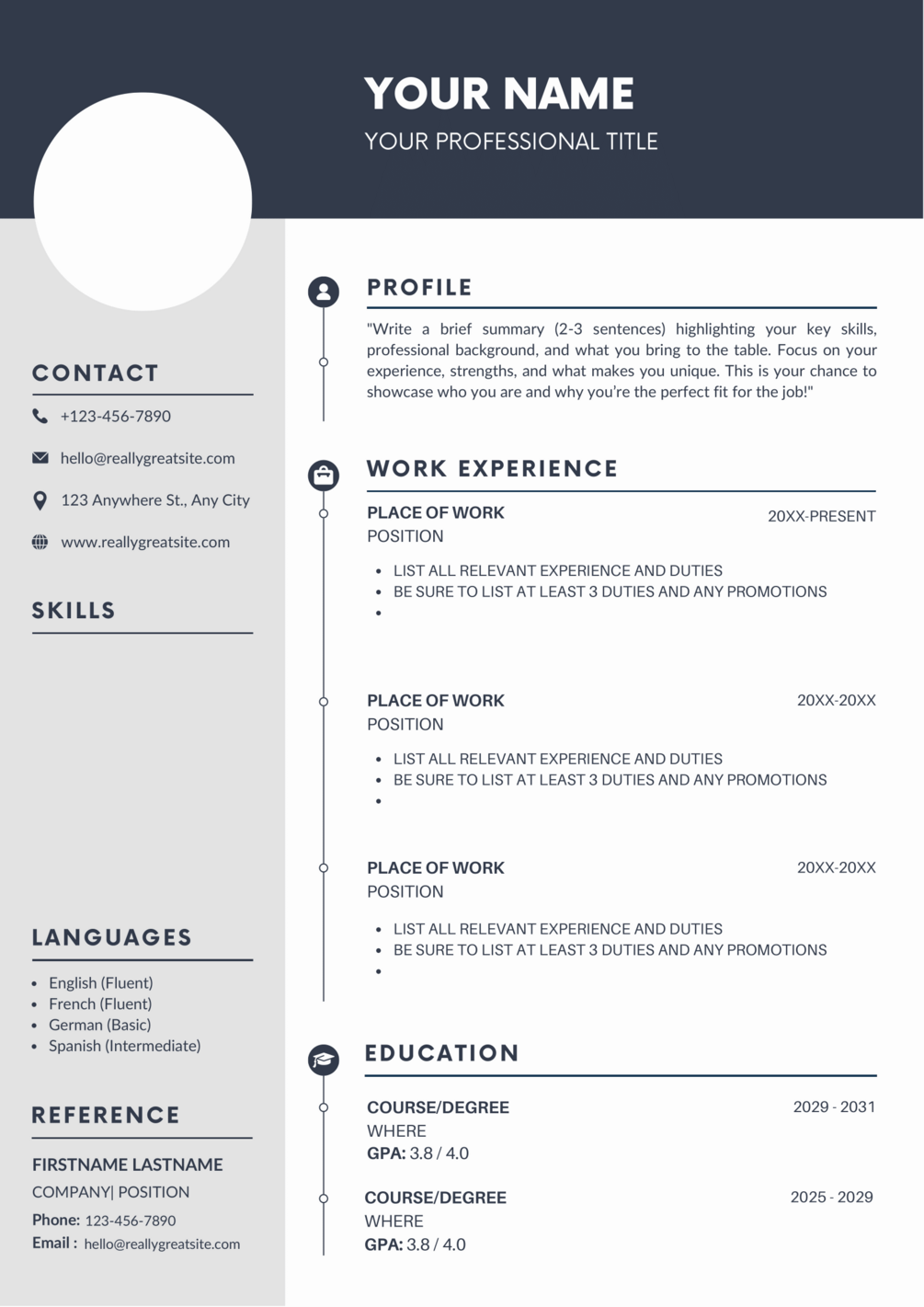 YOUR NAME
YOUR PROFESSIONAL TITLE

CONTACT
+123-456-7890
hello@reallygreatsite.com
123 Anywhere St., Any City
www.reallygreatsite.com

SKILLS

LANGUAGES
- English (Fluent)
- French (Fluent)
- German (Basic)
- Spanish (Intermediate)

REFERENCE
FIRSTNAME LASTNAME
COMPANY| POSITION
Phone: 123-456-7890
Email : hello@reallygreatsite.com

PROFILE
"Write a brief summary (2-3 sentences) highlighting your key skills, professional background, and what you bring to the table. Focus on your experience, strengths, and what makes you unique. This is your chance to showcase who you are and why you're the perfect fit for the job!"

WORK EXPERIENCE
PLACE OF WORK 20XX-PRESENT
POSITION
- LIST ALL RELEVANT EXPERIENCE AND DUTIES
- BE SURE TO LIST AT LEAST 3 DUTIES AND ANY PROMOTIONS
-

PLACE OF WORK 20XX-20XX
POSITION
- LIST ALL RELEVANT EXPERIENCE AND DUTIES
- BE SURE TO LIST AT LEAST 3 DUTIES AND ANY PROMOTIONS
-

PLACE OF WORK 20XX-20XX
POSITION
- LIST ALL RELEVANT EXPERIENCE AND DUTIES
- BE SURE TO LIST AT LEAST 3 DUTIES AND ANY PROMOTIONS
-

EDUCATION
COURSE/DEGREE 2029 - 2031
WHERE
GPA: 3.8 / 4.0

COURSE/DEGREE 2025 - 2029
WHERE
GPA: 3.8 / 4.0